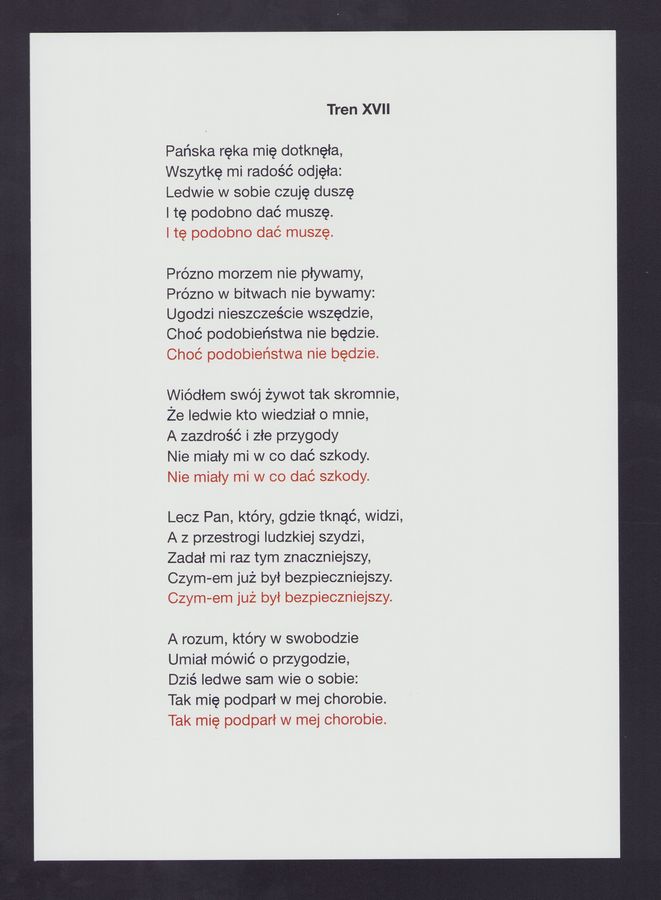 Tren XVII

Pańska ręka mię dotknęła,
Wszytkę mi radość odjęła:
Ledwie w sobie czuję duszę
I tę podobno dać muszę.
I tę podobno dać muszę.

Prózno morzem nie pływamy,
Prózno w bitwach nie bywamy:
Ugodzi nieszczeście wszędzie,
Choć podobieństwa nie będzie.
Choć podobieństwa nie będzie.

Wiódłem swój żywot tak skromnie,
Że ledwie kto wiedział o mnie,
A zazdrość i złe przygody
Nie miały mi w co dać szkody.
Nie miały mi w co dać szkody.

Lecz Pan, który, gdzie tknąć, widzi,
A z przestrogi ludzkiej szydzi,
Zadał mi raz tym znaczniejszy,
Czym-em już był bezpieczniejszy.
Czym-em już był bezpieczniejszy.

A rozum, który w swobodzie
Umiał mówić o przygodzie,
Dziś ledwe sam wie o sobie:
Tak mię podparł w mej chorobie.
Tak mię podparł w mej chorobie.